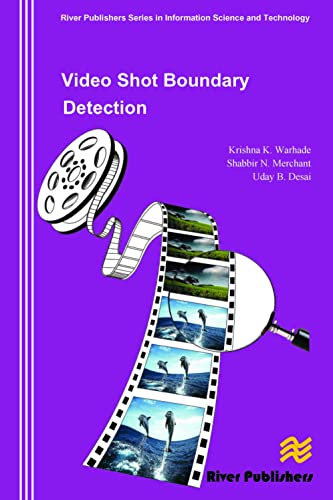 River Publishers Series in Information Science and Technology

Video Shot Boundary Detection

Krishna K. Warhade
Shabbir N. Merchant
Uday B. Desai

River Publishers